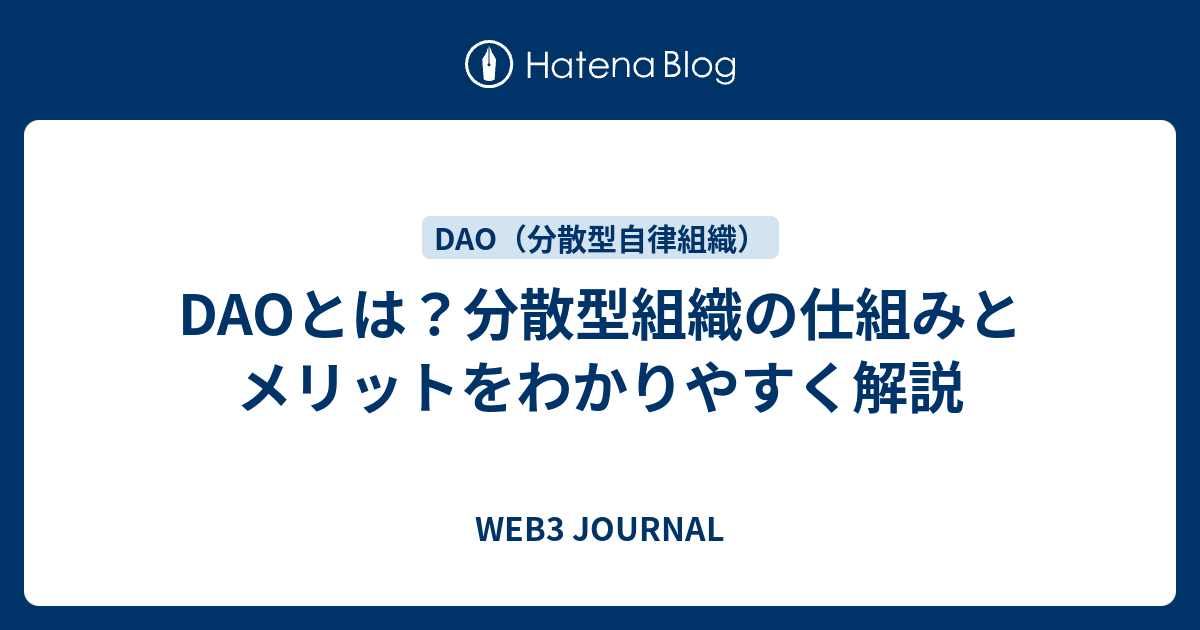 Hatena Blog

DAO（分散型自律組織）

DAOとは？分散型組織の仕組みとメリットをわかりやすく解説

WEB3 JOURNAL